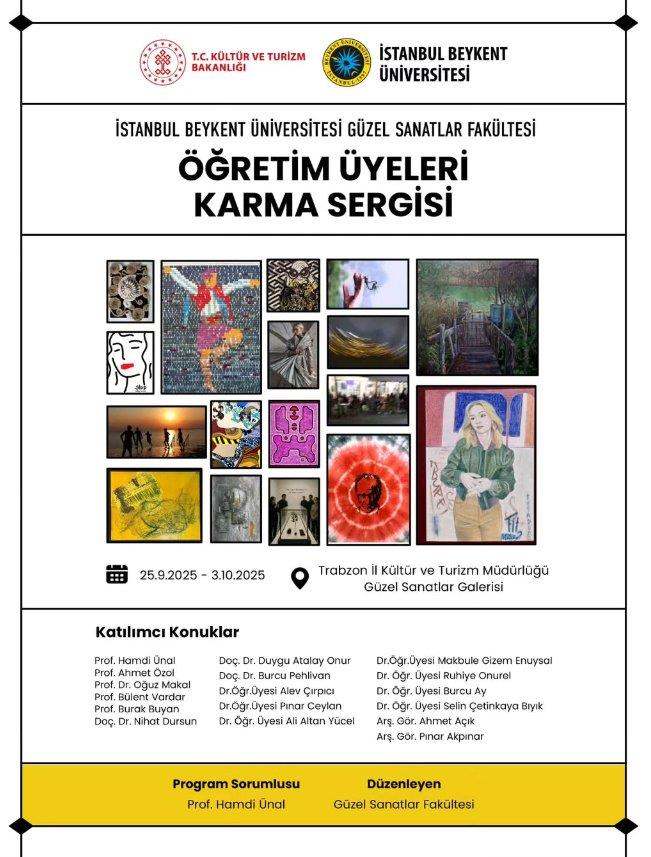 T.C. KÜLTÜR VE TURİZM BAKANLIĞI

İSTANBUL BEYKENT ÜNİVERSİTESİ

İSTANBUL BEYKENT ÜNİVERSİTESİ GÜZEL SANATLAR FAKÜLTESİ

ÖĞRETİM ÜYELERİ KARMA SERGİSİ

25.9.2025 - 3.10.2025

Trabzon İl Kültür ve Turizm Müdürlüğü Güzel Sanatlar Galerisi

Katılımcı Konuklar

Prof. Hamdi Ünal
Prof. Ahmet Özol
Prof. Dr. Oğuz Makal
Prof. Bülent Vardar
Prof. Burak Buyan
Doç. Dr. Nihat Dursun

Doç. Dr. Duygu Atalay Onur
Doç. Dr. Burcu Pehlivan
Dr.Öğr.Üyesi Alev Çırpıcı
Dr.Öğr.Üyesi Pınar Ceylan
Dr. Öğr. Üyesi Ali Altan Yücel

Dr.Öğr.Üyesi Makbule Gizem Enuysal
Dr. Öğr. Üyesi Ruhiye Onurel
Dr. Öğr. Üyesi Burcu Ay
Dr. Öğr. Üyesi Selin Çetinkaya Bıyık
Arş. Gör. Ahmet Açık
Arş. Gör. Pınar Akpınar

Program Sorumlusu
Prof. Hamdi Ünal

Düzenleyen
Güzel Sanatlar Fakültesi